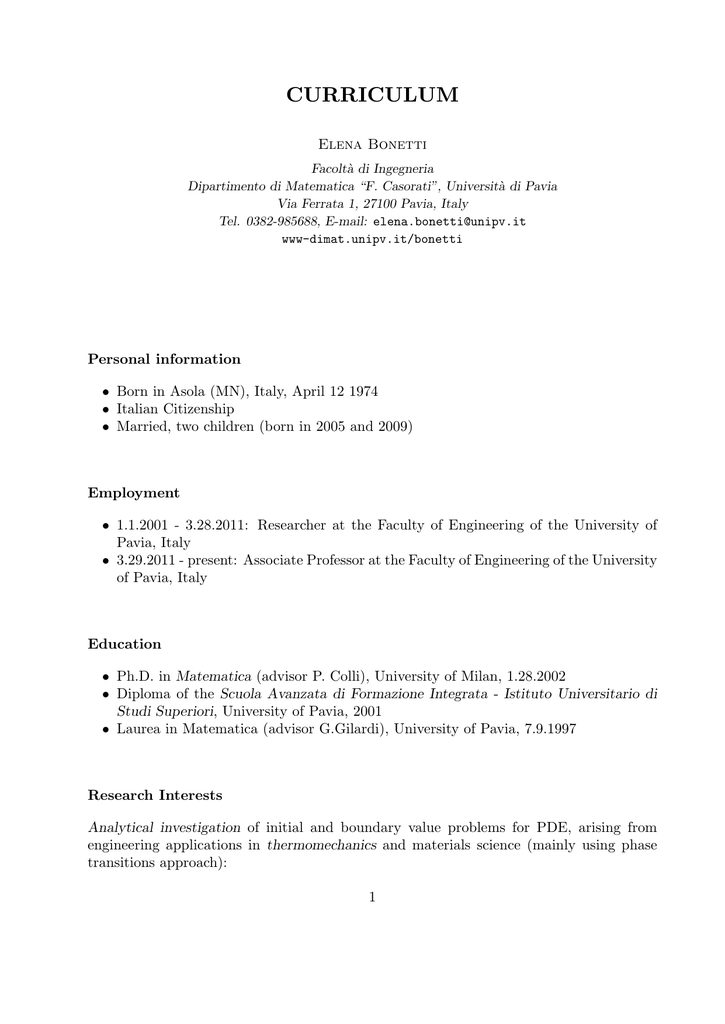 CURRICULUM

Elena Bonetti

Facoltà di Ingegneria
Dipartimento di Matematica "F. Casorati", Università di Pavia
Via Ferrata 1, 27100 Pavia, Italy
Tel. 0382-985688, E-mail: elena.bonetti@unipv.it
www-dimat.unipv.it/bonetti

Personal information

• Born in Asola (MN), Italy, April 12 1974
• Italian Citizenship
• Married, two children (born in 2005 and 2009)

Employment

• 1.1.2001 - 3.28.2011: Researcher at the Faculty of Engineering of the University of Pavia, Italy
• 3.29.2011 - present: Associate Professor at the Faculty of Engineering of the University of Pavia, Italy

Education

• Ph.D. in Matematica (advisor P. Colli), University of Milan, 1.28.2002
• Diploma of the Scuola Avanzata di Formazione Integrata - Istituto Universitario di Studi Superiori, University of Pavia, 2001
• Laurea in Matematica (advisor G.Gilardi), University of Pavia, 7.9.1997

Research Interests

Analytical investigation of initial and boundary value problems for PDE, arising from engineering applications in thermomechanics and materials science (mainly using phase transitions approach):

1